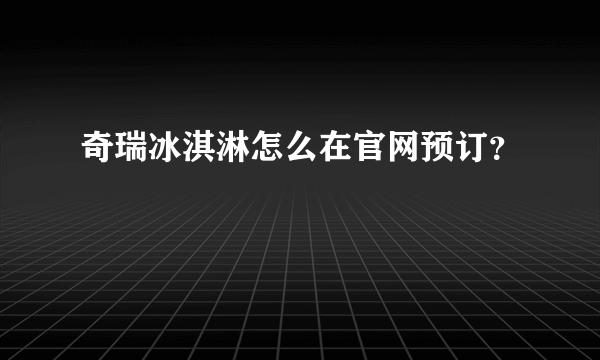 奇瑞冰淇淋怎么在官网预订?